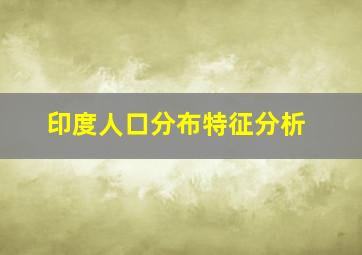 印度人口分布特征分析